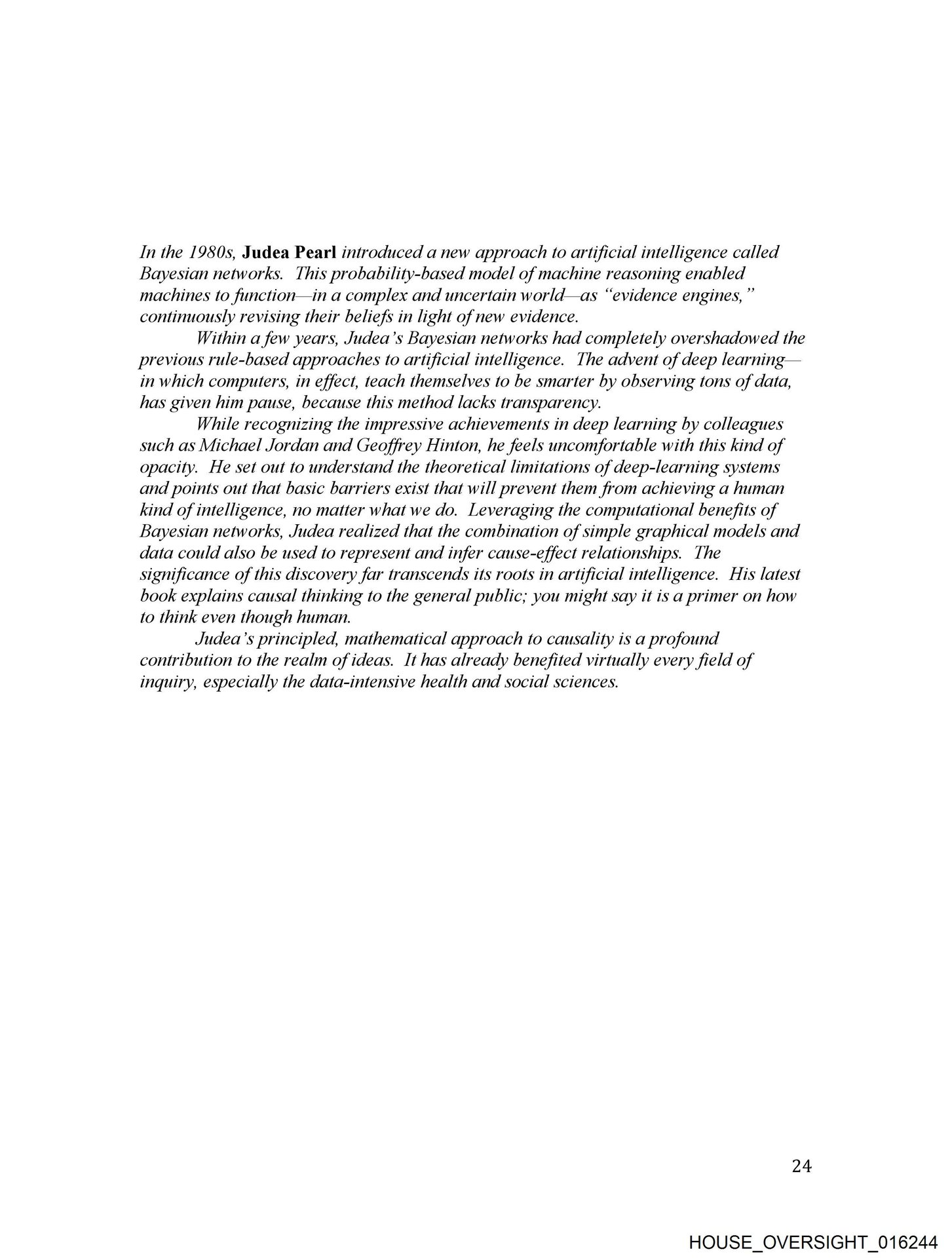 In the 1980s, Judea Pearl introduced a new approach to artificial intelligence called Bayesian networks. This probability-based model of machine reasoning enabled machines to function—in a complex and uncertain world—as "evidence engines," continuously revising their beliefs in light of new evidence.

Within a few years, Judea's Bayesian networks had completely overshadowed the previous rule-based approaches to artificial intelligence. The advent of deep learning—in which computers, in effect, teach themselves to be smarter by observing tons of data, has given him pause, because this method lacks transparency.

While recognizing the impressive achievements in deep learning by colleagues such as Michael Jordan and Geoffrey Hinton, he feels uncomfortable with this kind of opacity. He set out to understand the theoretical limitations of deep-learning systems and points out that basic barriers exist that will prevent them from achieving a human kind of intelligence, no matter what we do. Leveraging the computational benefits of Bayesian networks, Judea realized that the combination of simple graphical models and data could also be used to represent and infer cause-effect relationships. The significance of this discovery far transcends its roots in artificial intelligence. His latest book explains causal thinking to the general public; you might say it is a primer on how to think even though human.

Judea's principled, mathematical approach to causality is a profound contribution to the realm of ideas. It has already benefited virtually every field of inquiry, especially the data-intensive health and social sciences.

24

HOUSE_OVERSIGHT_016244